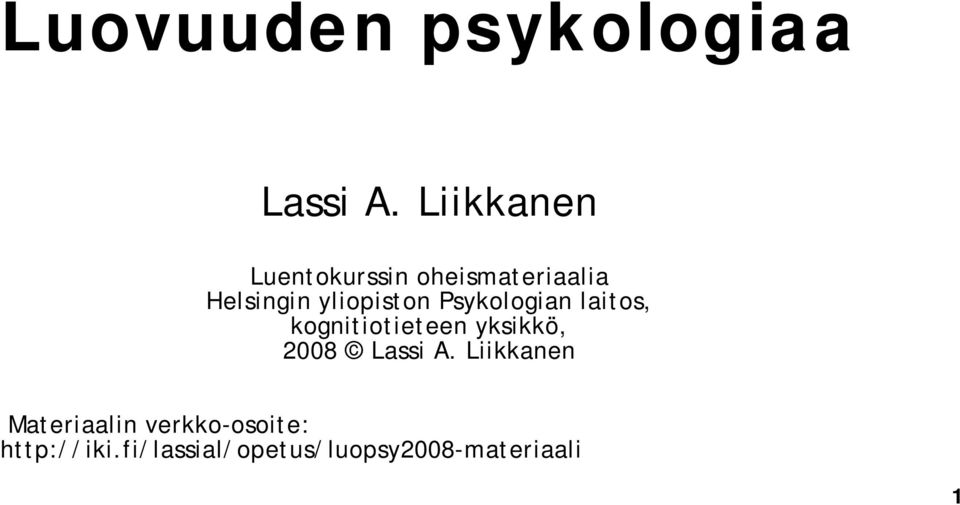 Luovuuden psykologiaa

Lassi A. Liikkanen

Luentokurssin oheismateriaalia
Helsingin yliopiston Psykologian laitos, kognitiotieteen yksikkö, 2008 © Lassi A. Liikkanen

Materiaalin verkko-osoite:
http://iki.fi/lassial/opetus/luopsy2008-materiaali

1